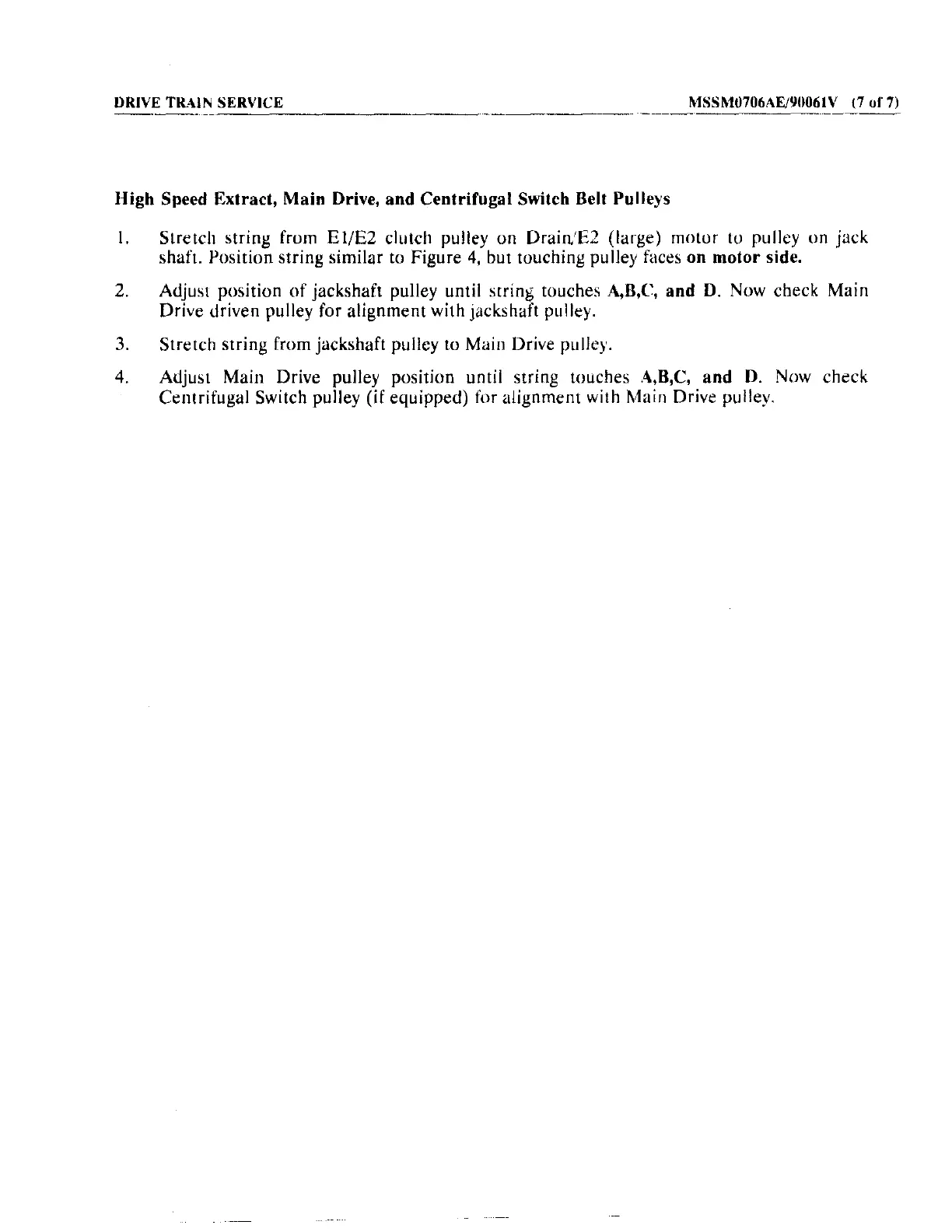 DRIVE TRAIN SERVICE MSSM0706AE/90061V (7 of 7)

High Speed Extract, Main Drive, and Centrifugal Switch Belt Pulleys

1. Stretch string from E1/E2 clutch pulley on Drain/E2 (large) motor to pulley on jack shaft. Position string similar to Figure 4, but touching pulley faces on motor side.

2. Adjust position of jackshaft pulley until string touches A,B,C, and D. Now check Main Drive driven pulley for alignment with jackshaft pulley.

3. Stretch string from jackshaft pulley to Main Drive pulley.

4. Adjust Main Drive pulley position until string touches A,B,C, and D. Now check Centrifugal Switch pulley (if equipped) for alignment with Main Drive pulley.